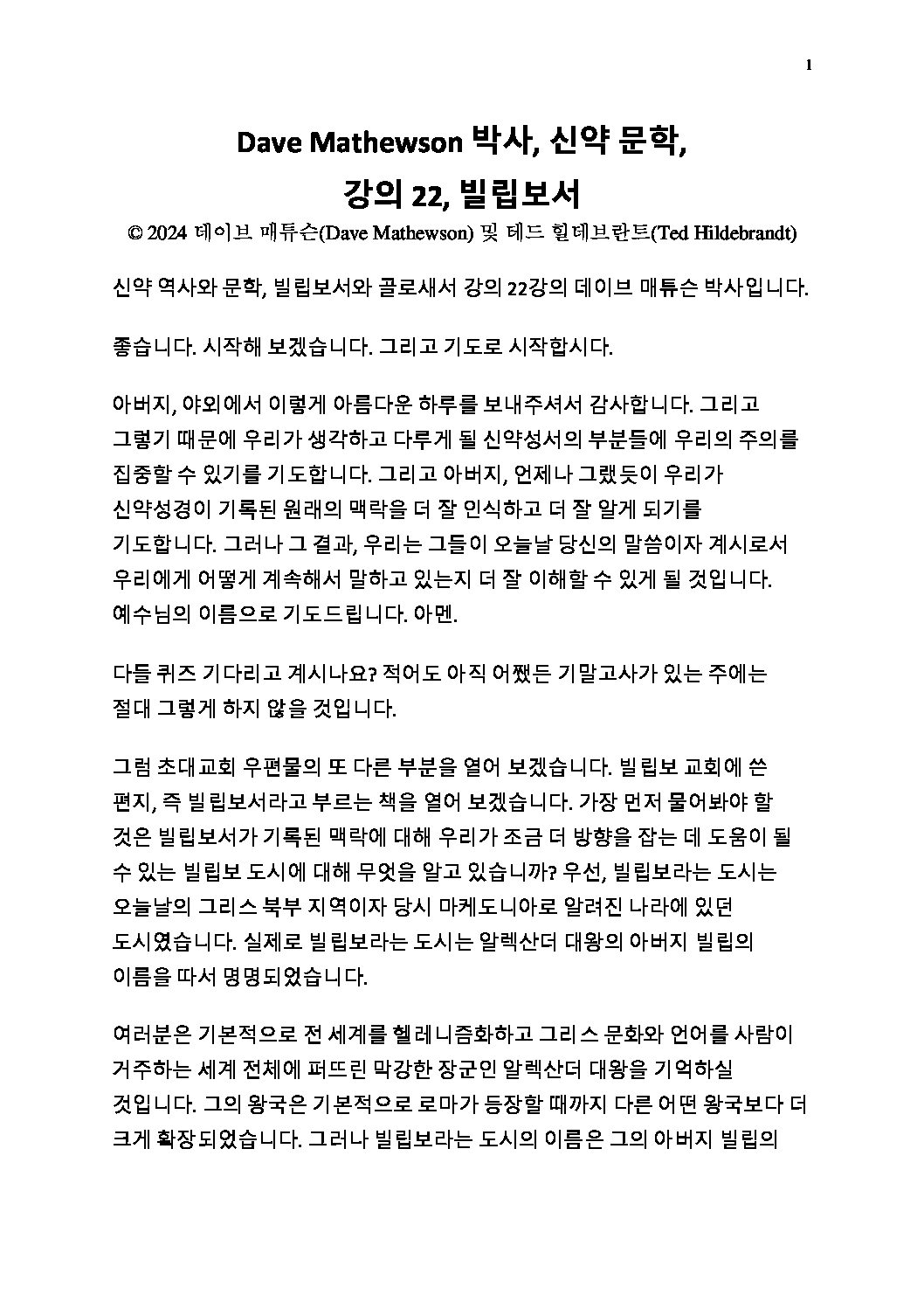 1

Dave Mathewson 박사, 신약 문학,
강의 22, 빌립보서

© 2024 데이브 매튜슨(Dave Mathewson) 및 테드 힐데브란트(Ted Hildebrandt)

신약 역사와 문학, 빌립보서와 골로새서 강의 22강의 데이브 매튜슨 박사입니다.

좋습니다. 시작해 보겠습니다. 그리고 기도로 시작합시다.

아버지, 야외에서 이렇게 아름다운 하루를 보내주셔서 감사합니다. 그리고 그렇기 때문에 우리가 생각하고 다루게 될 신약성서의 부분들에 우리의 주의를 집중할 수 있기를 기도합니다. 그리고 아버지, 언제나 그랬듯이 우리가 신약성경이 기록된 원래의 맥락을 더 잘 인식하고 더 잘 알게 되기를 기도합니다. 그러나 그 결과, 우리는 그들이 오늘날 당신의 말씀이자 계시로서 우리에게 어떻게 계속해서 말하고 있는지 더 잘 이해할 수 있게 될 것입니다. 예수님의 이름으로 기도드립니다. 아멘.

다들 퀴즈 기다리고 계시나요? 적어도 아직 어쨌든 기말고사가 있는 주에는 절대 그렇게 하지 않을 것입니다.

그럼 초대교회 우편물의 또 다른 부분을 열어 보겠습니다. 빌립보 교회에 쓴 편지, 즉 빌립보서라고 부르는 책을 열어 보겠습니다. 가장 먼저 물어봐야 할 것은 빌립보서가 기록된 맥락에 대해 우리가 조금 더 방향을 잡는 데 도움이 될 수 있는 빌립보 도시에 대해 무엇을 알고 있습니까? 우선, 빌립보라는 도시는 오늘날의 그리스 북부 지역이자 당시 마케도니아로 알려진 나라에 있던 도시였습니다. 실제로 빌립보라는 도시는 알렉산더 대왕의 아버지 빌립의 이름을 따서 명명되었습니다.

여러분은 기본적으로 전 세계를 헬레니즘화하고 그리스 문화와 언어를 사람이 거주하는 세계 전체에 퍼뜨린 막강한 장군인 알렉산더 대왕을 기억하실 것입니다. 그의 왕국은 기본적으로 로마가 등장할 때까지 다른 어떤 왕국보다 더 크게 확장되었습니다. 그러나 빌립보라는 도시의 이름은 그의 아버지 빌립의